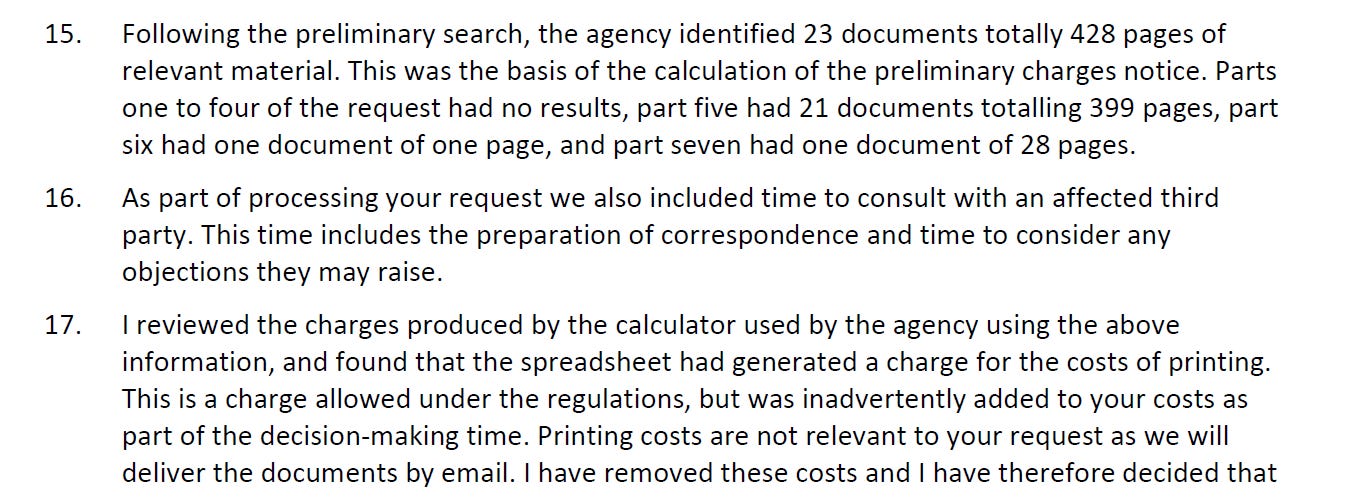 15. Following the preliminary search, the agency identified 23 documents totally 428 pages of relevant material. This was the basis of the calculation of the preliminary charges notice. Parts one to four of the request had no results, part five had 21 documents totalling 399 pages, part six had one document of one page, and part seven had one document of 28 pages.

16. As part of processing your request we also included time to consult with an affected third party. This time includes the preparation of correspondence and time to consider any objections they may raise.

17. I reviewed the charges produced by the calculator used by the agency using the above information, and found that the spreadsheet had generated a charge for the costs of printing. This is a charge allowed under the regulations, but was inadvertently added to your costs as part of the decision-making time. Printing costs are not relevant to your request as we will deliver the documents by email. I have removed these costs and I have therefore decided that